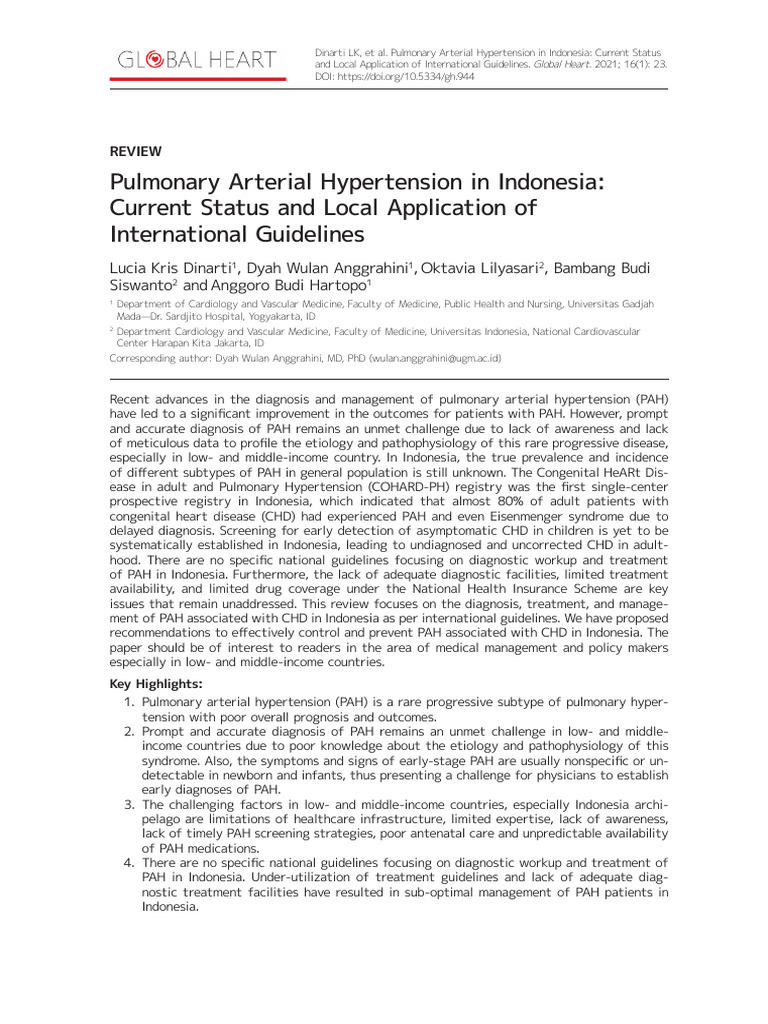 GLOBAL HEART

Dinarti LK, et al. Pulmonary Arterial Hypertension in Indonesia: Current Status and Local Application of International Guidelines. Global Heart. 2021; 16(1): 23. DOI: https://doi.org/10.5334/gh.944

REVIEW

Pulmonary Arterial Hypertension in Indonesia: Current Status and Local Application of International Guidelines

Lucia Kris Dinarti$^1$, Dyah Wulan Anggrahini$^1$, Oktavia Lilyasari$^2$, Bambang Budi Siswanto$^2$ and Anggoro Budi Hartopo$^1$

$^1$ Department of Cardiology and Vascular Medicine, Faculty of Medicine, Public Health and Nursing, Universitas Gadjah Mada—Dr. Sardjito Hospital, Yogyakarta, ID

$^2$ Department Cardiology and Vascular Medicine, Faculty of Medicine, Universitas Indonesia, National Cardiovascular Center Harapan Kita Jakarta, ID

Corresponding author: Dyah Wulan Anggrahini, MD, PhD (wulan.anggrahini@ugm.ac.id)

Recent advances in the diagnosis and management of pulmonary arterial hypertension (PAH) have led to a significant improvement in the outcomes for patients with PAH. However, prompt and accurate diagnosis of PAH remains an unmet challenge due to lack of awareness and lack of meticulous data to profile the etiology and pathophysiology of this rare progressive disease, especially in low- and middle-income country. In Indonesia, the true prevalence and incidence of different subtypes of PAH in general population is still unknown. The Congenital HeARt Disease in adult and Pulmonary Hypertension (COHARD-PH) registry was the first single-center prospective registry in Indonesia, which indicated that almost 80% of adult patients with congenital heart disease (CHD) had experienced PAH and even Eisenmenger syndrome due to delayed diagnosis. Screening for early detection of asymptomatic CHD in children is yet to be systematically established in Indonesia, leading to undiagnosed and uncorrected CHD in adulthood. There are no specific national guidelines focusing on diagnostic workup and treatment of PAH in Indonesia. Furthermore, the lack of adequate diagnostic facilities, limited treatment availability, and limited drug coverage under the National Health Insurance Scheme are key issues that remain unaddressed. This review focuses on the diagnosis, treatment, and management of PAH associated with CHD in Indonesia as per international guidelines. We have proposed recommendations to effectively control and prevent PAH associated with CHD in Indonesia. The paper should be of interest to readers in the area of medical management and policy makers especially in low- and middle-income countries.

Key Highlights:
1. Pulmonary arterial hypertension (PAH) is a rare progressive subtype of pulmonary hypertension with poor overall prognosis and outcomes.
2. Prompt and accurate diagnosis of PAH remains an unmet challenge in low- and middle-income countries due to poor knowledge about the etiology and pathophysiology of this syndrome. Also, the symptoms and signs of early-stage PAH are usually nonspecific or undetectable in newborn and infants, thus presenting a challenge for physicians to establish early diagnoses of PAH.
3. The challenging factors in low- and middle-income countries, especially Indonesia archipelago are limitations of healthcare infrastructure, limited expertise, lack of awareness, lack of timely PAH screening strategies, poor antenatal care and unpredictable availability of PAH medications.
4. There are no specific national guidelines focusing on diagnostic workup and treatment of PAH in Indonesia. Under-utilization of treatment guidelines and lack of adequate diagnostic treatment facilities have resulted in sub-optimal management of PAH patients in Indonesia.